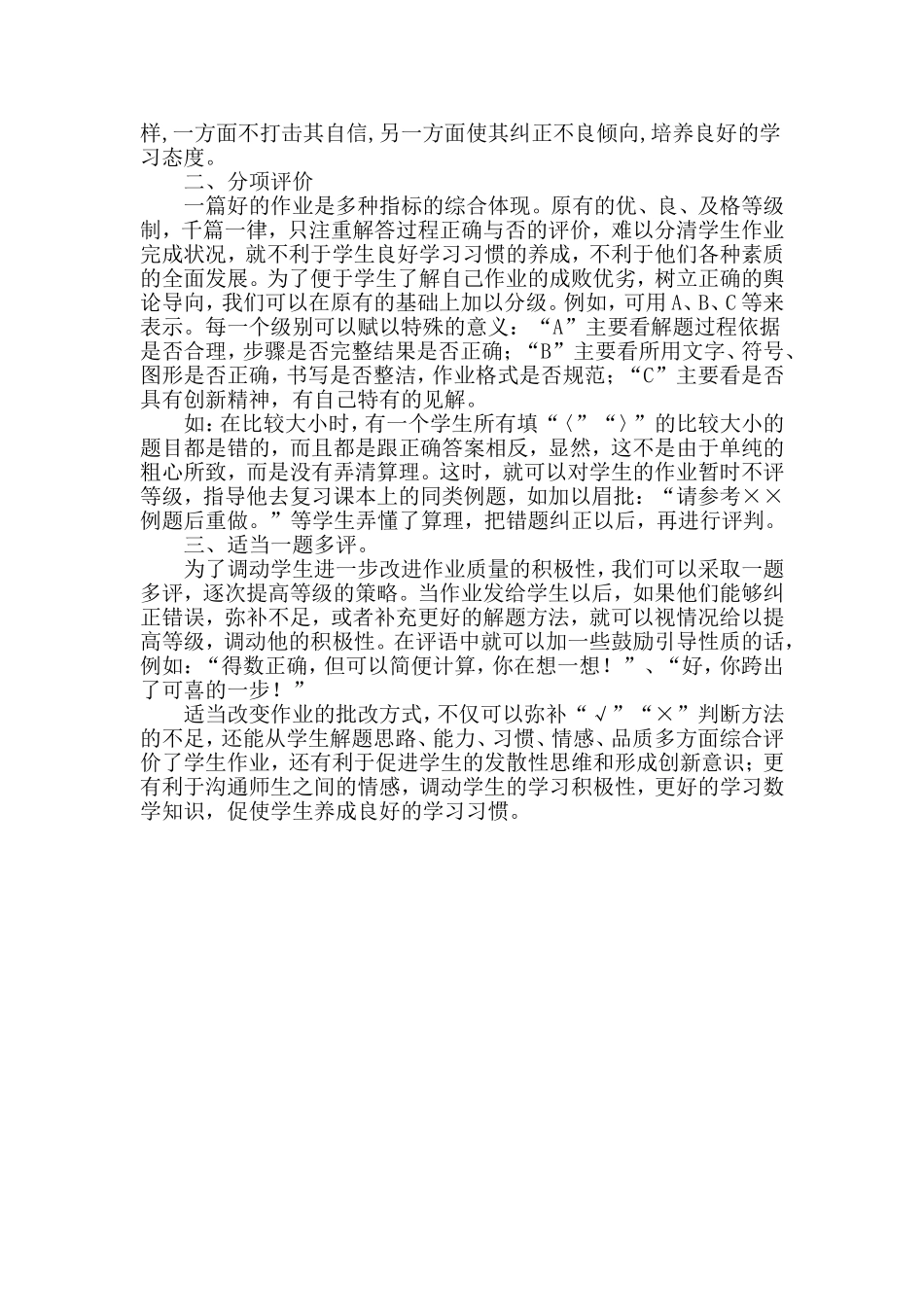 样,一方面不打击其自信,另一方面使其纠正不良倾向,培养良好的学习态度。

二、分项评价

一篇好的作业是多种指标的综合体现。原有的优、良、及格等级制，千篇一律，只注重解答过程正确与否的评价，难以分清学生作业完成状况，就不利于学生良好学习习惯的养成，不利于他们各种素质的全面发展。为了便于学生了解自己作业的成败优劣，树立正确的舆论导向，我们可以在原有的基础上加以分级。例如，可用A、B、C等来表示。每一个级别可以赋以特殊的意义：“A”主要看解题过程依据是否合理，步骤是否完整结果是否正确；“B”主要看所用文字、符号、图形是否正确，书写是否整洁，作业格式是否规范；“C”主要看是否具有创新精神，有自己特有的见解。

如：在比较大小时，有一个学生所有填“〈”“〉”的比较大小的题目都是错的，而且都是跟正确答案相反，显然，这不是由于单纯的粗心所致，而是没有弄清算理。这时，就可以对学生的作业暂时不评等级，指导他去复习课本上的同类例题，如加以眉批：“请参考××例题后重做。”等学生弄懂了算理，把错题纠正以后，再进行评判。

三、适当一题多评。

为了调动学生进一步改进作业质量的积极性，我们可以采取一题多评，逐次提高等级的策略。当作业发给学生以后，如果他们能够纠正错误，弥补不足，或者补充更好的解题方法，就可以视情况给以提高等级，调动他的积极性。在评语中就可以加一些鼓励引导性质的话，例如：“得数正确，但可以简便计算，你在想一想！”、“好，你跨出了可喜的一步！”

适当改变作业的批改方式，不仅可以弥补“√”“×”判断方法的不足，还能从学生解题思路、能力、习惯、情感、品质多方面综合评价了学生作业，还有利于促进学生的发散性思维和形成创新意识；更有利于沟通师生之间的情感，调动学生的学习积极性，更好的学习数学知识，促使学生养成良好的学习习惯。